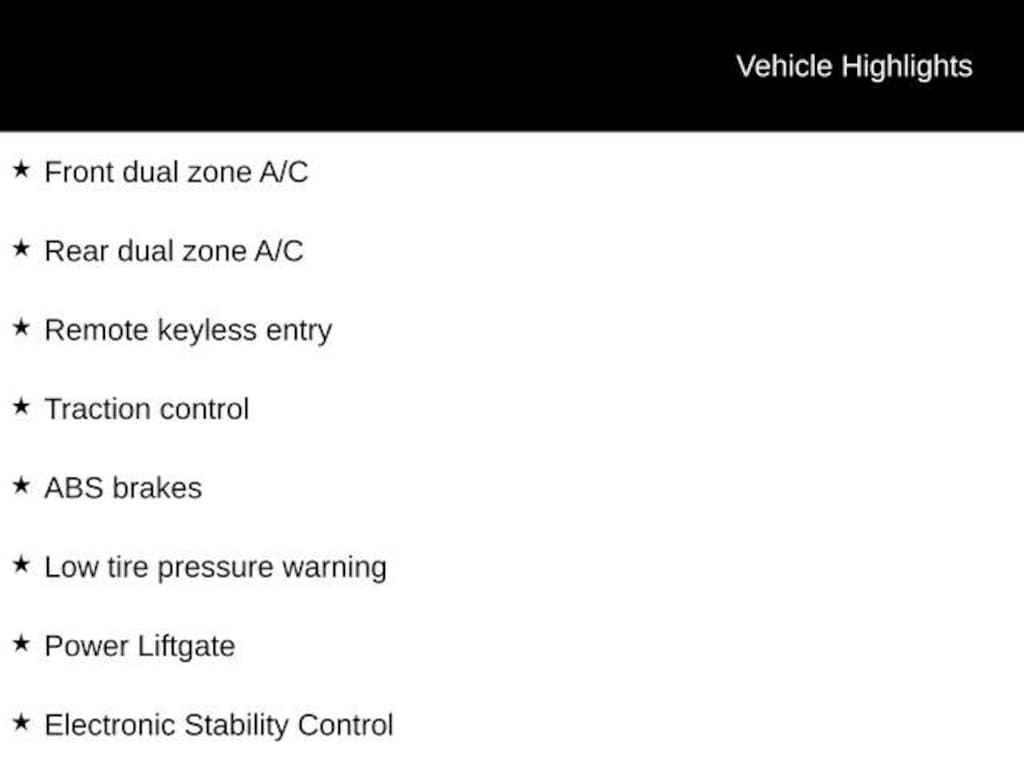 Vehicle Highlights

★ Front dual zone A/C

★ Rear dual zone A/C

★ Remote keyless entry

★ Traction control

★ ABS brakes

★ Low tire pressure warning

★ Power Liftgate

★ Electronic Stability Control